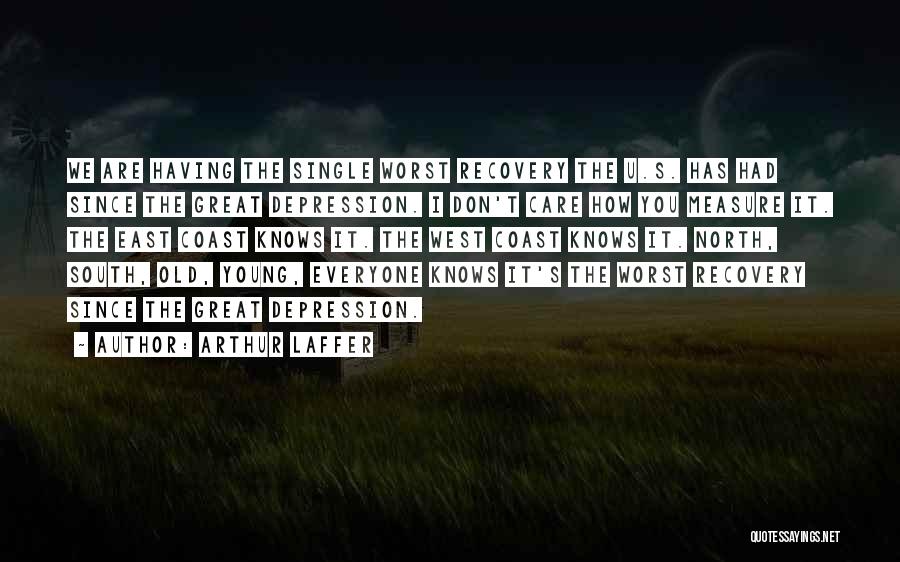 WE ARE HAVING THE SINGLE WORST RECOVERY THE U.S. HAS HAD SINCE THE GREAT DEPRESSION. I DON'T CARE HOW YOU MEASURE IT. THE EAST COAST KNOWS IT. THE WEST COAST KNOWS IT. NORTH, SOUTH, OLD, YOUNG, EVERYONE KNOWS IT'S THE WORST RECOVERY SINCE THE GREAT DEPRESSION.

~ AUTHOR: ARTHUR LAFFER

QUOTESSAYINGS.NET